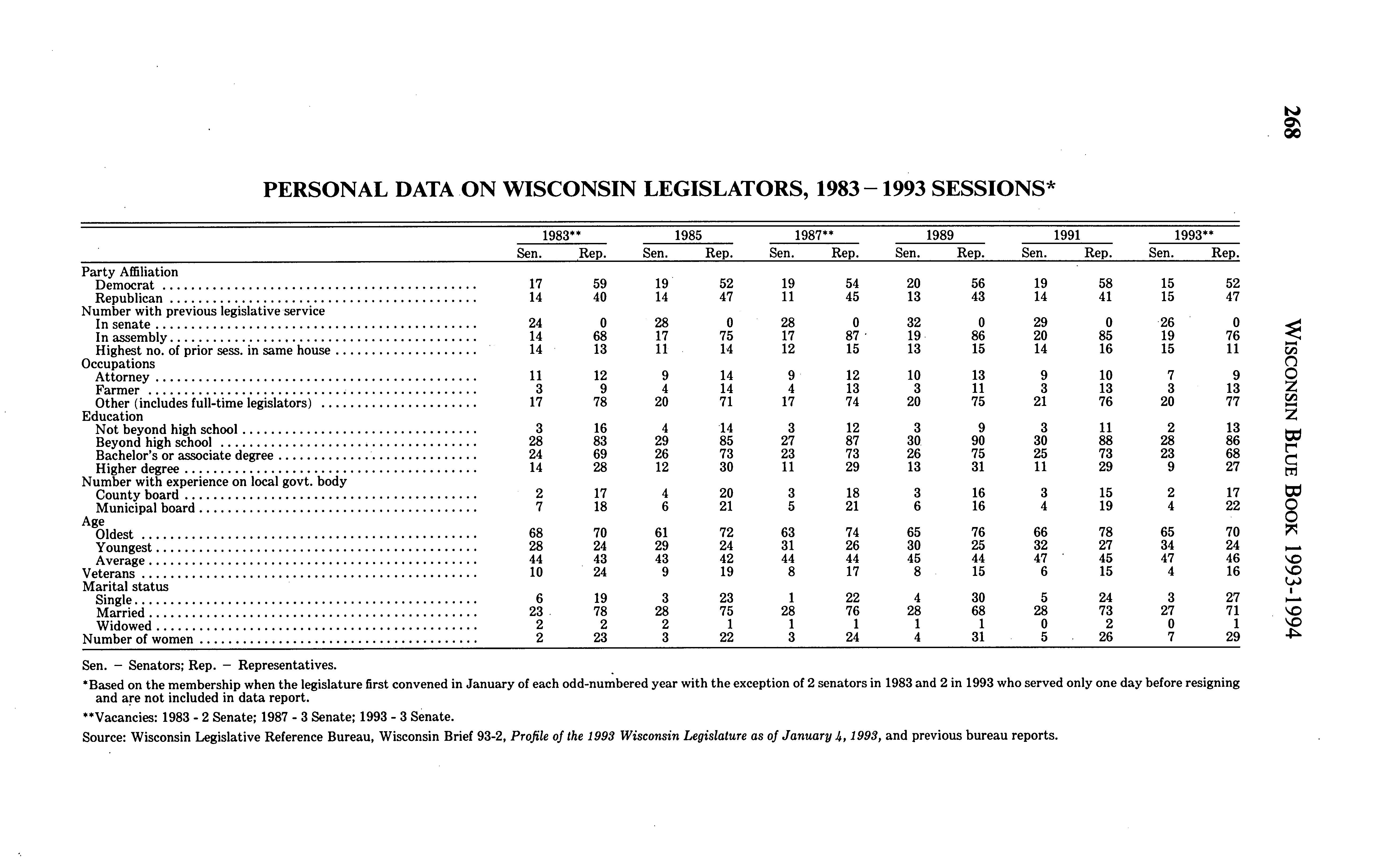 268

WISCONSIN BLUE BOOK 1993-1994

PERSONAL DATA ON WISCONSIN LEGISLATORS, 1983 – 1993 SESSIONS*

| | 1983** Sen. | 1983** Rep. | 1985 Sen. | 1985 Rep. | 1987** Sen. | 1987** Rep. | 1989 Sen. | 1989 Rep. | 1991 Sen. | 1991 Rep. | 1993** Sen. | 1993** Rep. |
|---|---|---|---|---|---|---|---|---|---|---|---|---|
| Party Affiliation | | | | | | | | | | | | |
| Democrat | 17 | 59 | 19 | 52 | 19 | 54 | 20 | 56 | 19 | 58 | 15 | 52 |
| Republican | 14 | 40 | 14 | 47 | 11 | 45 | 13 | 43 | 14 | 41 | 15 | 47 |
| Number with previous legislative service | | | | | | | | | | | | |
| In senate | 24 | 0 | 28 | 0 | 28 | 0 | 32 | 0 | 29 | 0 | 26 | 0 |
| In assembly | 14 | 68 | 17 | 75 | 17 | 87 | 19 | 86 | 20 | 85 | 19 | 76 |
| Highest no. of prior sess. in same house | 14 | 13 | 11 | 14 | 12 | 15 | 13 | 15 | 14 | 16 | 15 | 11 |
| Occupations | | | | | | | | | | | | |
| Attorney | 11 | 12 | 9 | 14 | 9 | 12 | 10 | 13 | 9 | 10 | 7 | 9 |
| Farmer | 3 | 9 | 4 | 14 | 4 | 13 | 3 | 11 | 3 | 13 | 3 | 13 |
| Other (includes full-time legislators) | 17 | 78 | 20 | 71 | 17 | 74 | 20 | 75 | 21 | 76 | 20 | 77 |
| Education | | | | | | | | | | | | |
| Not beyond high school | 3 | 16 | 4 | 14 | 3 | 12 | 3 | 9 | 3 | 11 | 2 | 13 |
| Beyond high school | 28 | 83 | 29 | 85 | 27 | 87 | 30 | 90 | 30 | 88 | 28 | 86 |
| Bachelor's or associate degree | 24 | 69 | 26 | 73 | 23 | 73 | 26 | 75 | 25 | 73 | 23 | 68 |
| Higher degree | 14 | 28 | 12 | 30 | 11 | 29 | 13 | 31 | 11 | 29 | 9 | 27 |
| Number with experience on local govt. body | | | | | | | | | | | | |
| County board | 2 | 17 | 4 | 20 | 3 | 18 | 3 | 16 | 3 | 15 | 2 | 17 |
| Municipal board | 7 | 18 | 6 | 21 | 5 | 21 | 6 | 16 | 4 | 19 | 4 | 22 |
| Age | | | | | | | | | | | | |
| Oldest | 68 | 70 | 61 | 72 | 63 | 74 | 65 | 76 | 66 | 78 | 65 | 70 |
| Youngest | 28 | 24 | 29 | 24 | 31 | 26 | 30 | 25 | 32 | 27 | 34 | 24 |
| Average | 44 | 43 | 43 | 42 | 44 | 44 | 45 | 44 | 47 | 45 | 47 | 46 |
| Veterans | 10 | 24 | 9 | 19 | 8 | 17 | 8 | 15 | 6 | 15 | 4 | 16 |
| Marital status | | | | | | | | | | | | |
| Single | 6 | 19 | 3 | 23 | 1 | 22 | 4 | 30 | 5 | 24 | 3 | 27 |
| Married | 23 | 78 | 28 | 75 | 28 | 76 | 28 | 68 | 28 | 73 | 27 | 71 |
| Widowed | 2 | 2 | 2 | 1 | 1 | 1 | 1 | 1 | 0 | 2 | 0 | 1 |
| Number of women | 2 | 23 | 3 | 22 | 3 | 24 | 4 | 31 | 5 | 26 | 7 | 29 |

Sen. – Senators; Rep. – Representatives.

*Based on the membership when the legislature first convened in January of each odd-numbered year with the exception of 2 senators in 1983 and 2 in 1993 who served only one day before resigning and are not included in data report.

**Vacancies: 1983 - 2 Senate; 1987 - 3 Senate; 1993 - 3 Senate.

Source: Wisconsin Legislative Reference Bureau, Wisconsin Brief 93-2, Profile of the 1993 Wisconsin Legislature as of January 4, 1993, and previous bureau reports.